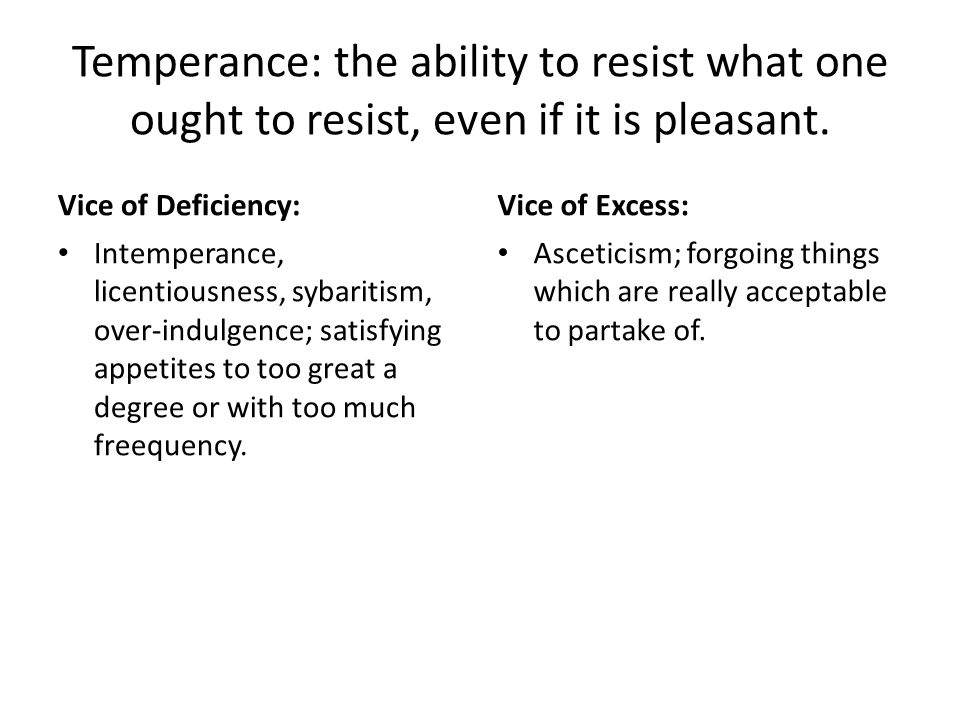 Temperance: the ability to resist what one ought to resist, even if it is pleasant.

Vice of Deficiency:

• Intemperance, licentiousness, sybaritism, over-indulgence; satisfying appetites to too great a degree or with too much freequency.

Vice of Excess:

• Asceticism; forgoing things which are really acceptable to partake of.